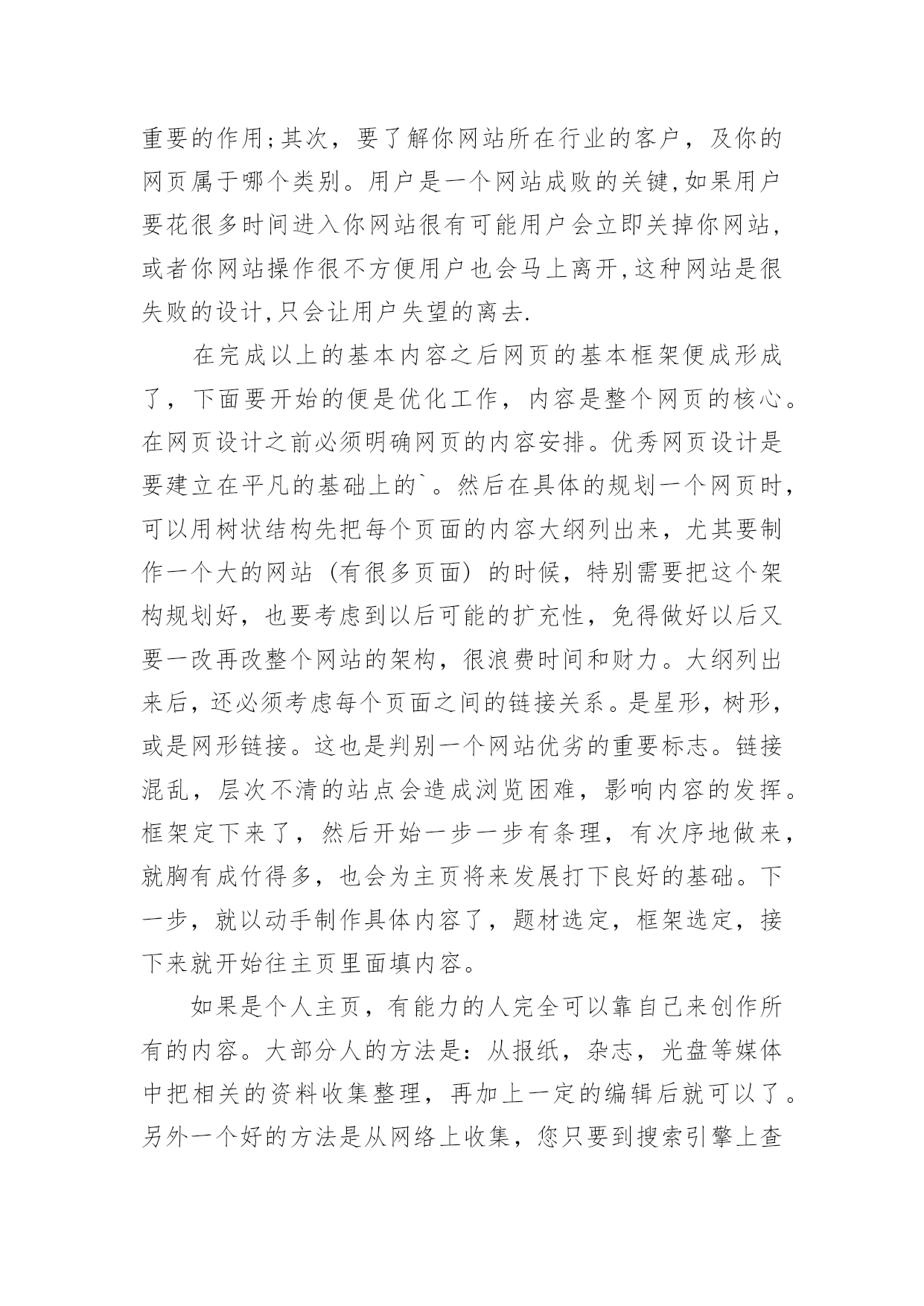 重要的作用;其次，要了解你网站所在行业的客户，及你的网页属于哪个类别。用户是一个网站成败的关键,如果用户要花很多时间进入你网站很有可能用户会立即关掉你网站,或者你网站操作很不方便用户也会马上离开,这种网站是很失败的设计,只会让用户失望的离去.

在完成以上的基本内容之后网页的基本框架便成形成了，下面要开始的便是优化工作，内容是整个网页的核心。在网页设计之前必须明确网页的内容安排。优秀网页设计是要建立在平凡的基础上的`。然后在具体的规划一个网页时，可以用树状结构先把每个页面的内容大纲列出来，尤其要制作一个大的网站（有很多页面）的时候，特别需要把这个架构规划好，也要考虑到以后可能的扩充性，免得做好以后又要一改再改整个网站的架构，很浪费时间和财力。大纲列出来后，还必须考虑每个页面之间的链接关系。是星形，树形，或是网形链接。这也是判别一个网站优劣的重要标志。链接混乱，层次不清的站点会造成浏览困难，影响内容的发挥。框架定下来了，然后开始一步一步有条理，有次序地做来，就胸有成竹得多，也会为主页将来发展打下良好的基础。下一步，就以动手制作具体内容了，题材选定，框架选定，接下来就开始往主页里面填内容。

如果是个人主页，有能力的人完全可以靠自己来创作所有的内容。大部分人的方法是：从报纸，杂志，光盘等媒体中把相关的资料收集整理，再加上一定的编辑后就可以了。另外一个好的方法是从网络上收集，您只要到搜索引擎上查